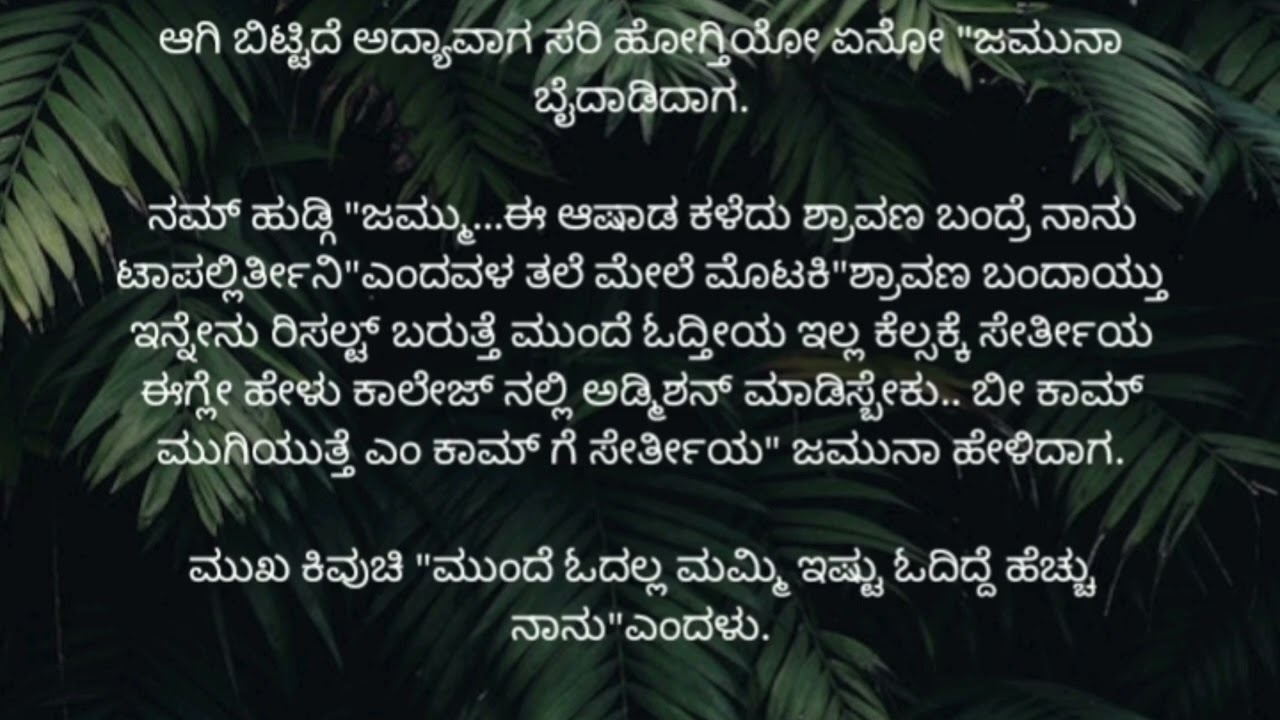 ಆಗಿ ಬಿಟ್ಟಿದೆ ಅದ್ಯಾವಾಗ ಸರಿ ಹೋಗ್ತಿಯೋ ಏನೋ "ಜಮುನಾ ಬೈದಾಡಿದಾಗ.

ನಮ್ ಹುಡ್ಗಿ "ಜಮ್ಮು...ಈ ಆಷಾಡ ಕಳೆದು ಶ್ರಾವಣ ಬಂದ್ರೆ ನಾನು ಟಾಪಲ್ಲಿರ್ತೀನಿ"ಎಂದವಳ ತಲೆ ಮೇಲೆ ಮೊಟಕಿ"ಶ್ರಾವಣ ಬಂದಾಯ್ತು ಇನ್ನೇನು ರಿಸಲ್ಟ್ ಬರುತ್ತೆ ಮುಂದೆ ಓದ್ತೀಯ ಇಲ್ಲ ಕೆಲ್ಸಕ್ಕೆ ಸೇರ್ತೀಯ ಈಗ್ಲೇ ಹೇಳು ಕಾಲೇಜ್ ನಲ್ಲಿ ಅಡ್ಮಿಶನ್ ಮಾಡಿಸ್ಬೇಕು.. ಬೀ ಕಾಮ್ ಮುಗಿಯುತ್ತೆ ಎಂ ಕಾಮ್ ಗೆ ಸೇರ್ತೀಯ" ಜಮುನಾ ಹೇಳಿದಾಗ.

ಮುಖ ಕಿವುಚಿ "ಮುಂದೆ ಓದಲ್ಲ ಮಮ್ಮಿ ಇಷ್ಟು ಓದಿದ್ದೆ ಹೆಚ್ಚು ನಾನು"ಎಂದಳು.